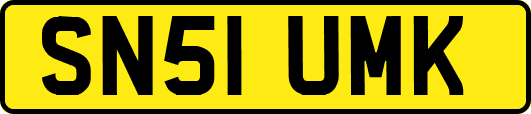 SN51 UMK